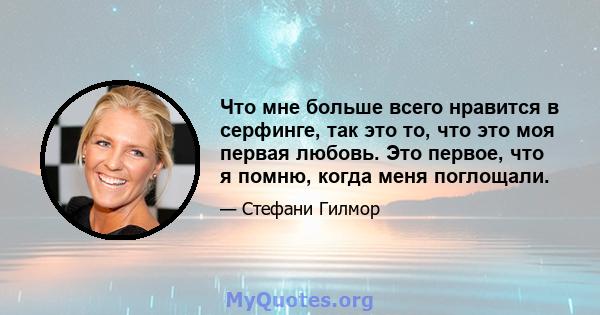 Что мне больше всего нравится в серфинге, так это то, что это моя первая любовь. Это первое, что я помню, когда меня поглощали.

— Стефани Гилмор

MyQuotes.org